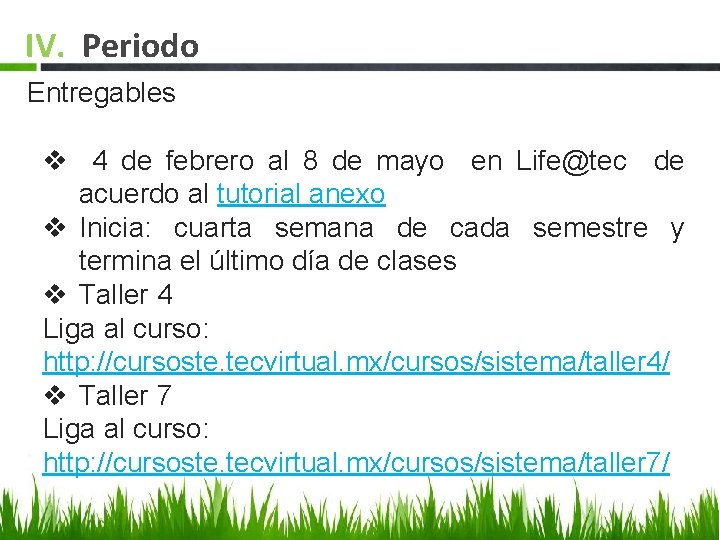 IV. Periodo

Entregables

❖ 4 de febrero al 8 de mayo en Life@tec de acuerdo al tutorial anexo
❖ Inicia: cuarta semana de cada semestre y termina el último día de clases
❖ Taller 4
Liga al curso: http://cursoste.tecvirtual.mx/cursos/sistema/taller4/
❖ Taller 7
Liga al curso: http://cursoste.tecvirtual.mx/cursos/sistema/taller7/